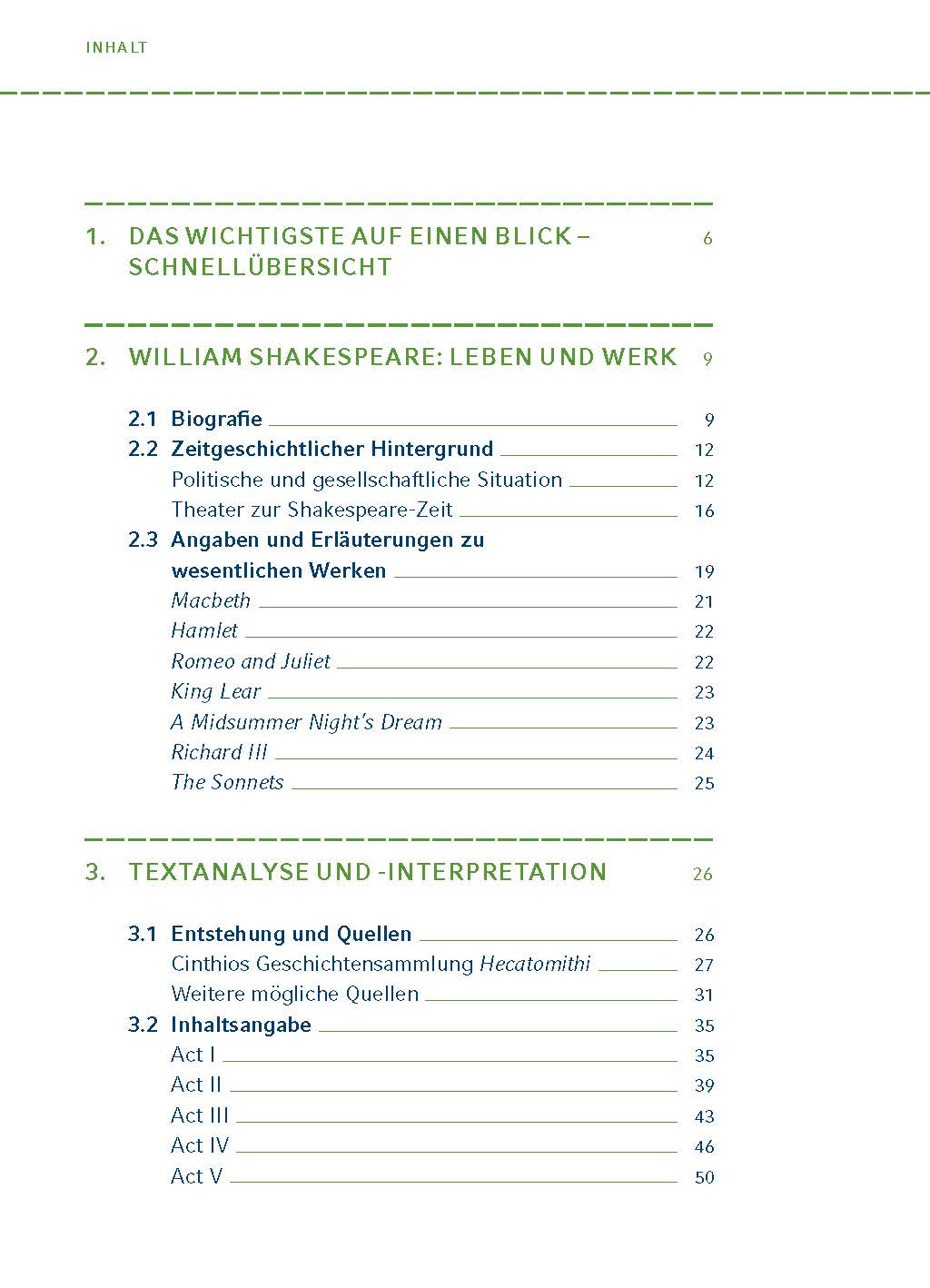 INHALT

1. DAS WICHTIGSTE AUF EINEN BLICK – SCHNELLÜBERSICHT 6

2. WILLIAM SHAKESPEARE: LEBEN UND WERK 9

2.1 Biografie 9
2.2 Zeitgeschichtlicher Hintergrund 12
Politische und gesellschaftliche Situation 12
Theater zur Shakespeare-Zeit 16
2.3 Angaben und Erläuterungen zu wesentlichen Werken 19
Macbeth 21
Hamlet 22
Romeo and Juliet 22
King Lear 23
A Midsummer Night's Dream 23
Richard III 24
The Sonnets 25

3. TEXTANALYSE UND -INTERPRETATION 26

3.1 Entstehung und Quellen 26
Cinthios Geschichtensammlung Hecatomithi 27
Weitere mögliche Quellen 31
3.2 Inhaltsangabe 35
Act I 35
Act II 39
Act III 43
Act IV 46
Act V 50